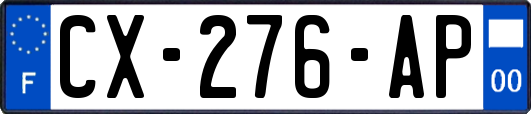 F
CX-276-AP
00